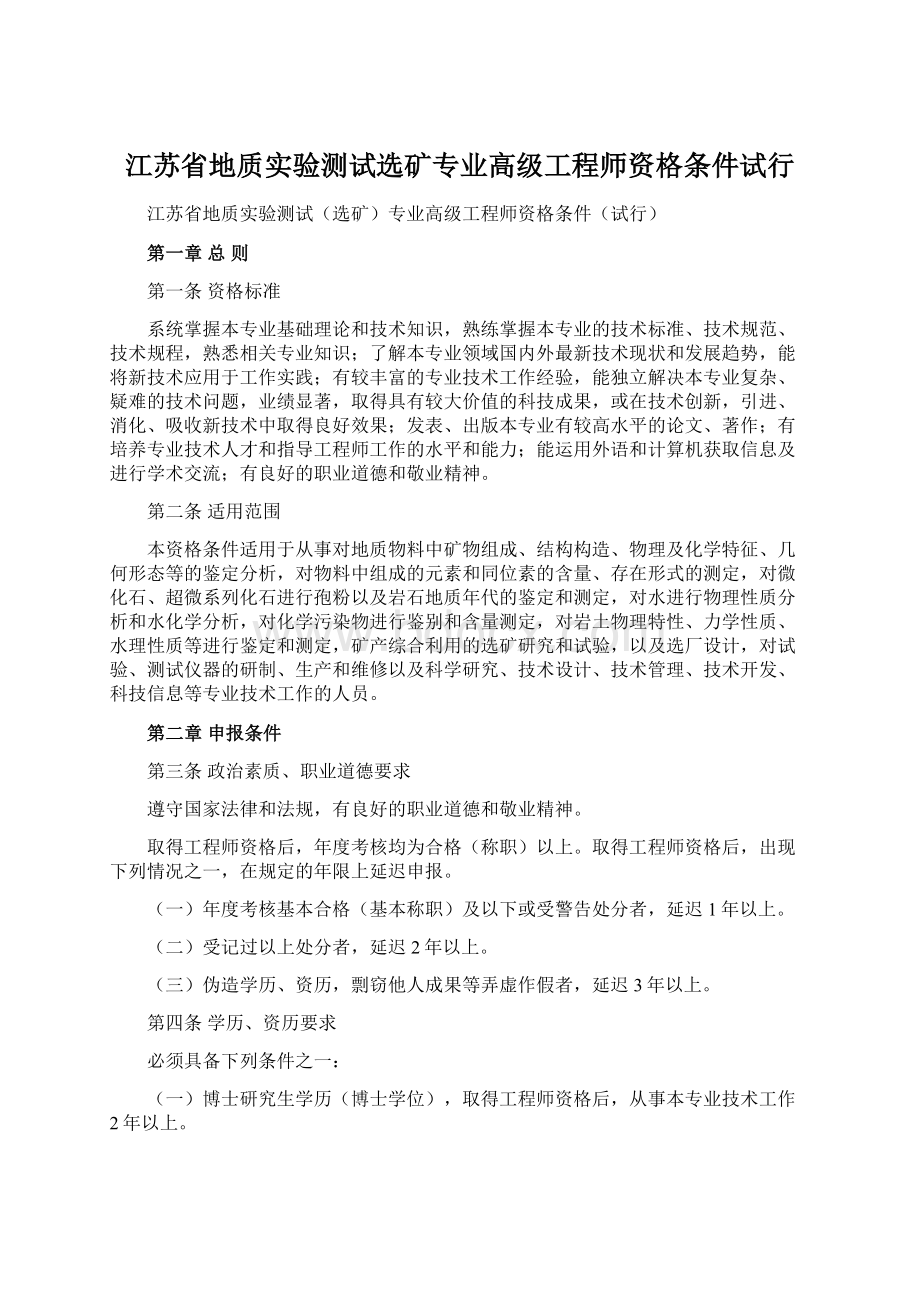 江苏省地质实验测试选矿专业高级工程师资格条件试行

江苏省地质实验测试（选矿）专业高级工程师资格条件（试行）

第一章 总 则

第一条 资格标准

系统掌握本专业基础理论和技术知识，熟练掌握本专业的技术标准、技术规范、技术规程，熟悉相关专业知识；了解本专业领域国内外最新技术现状和发展趋势，能将新技术应用于工作实践；有较丰富的专业技术工作经验，能独立解决本专业复杂、疑难的技术问题，业绩显著，取得具有较大价值的科技成果，或在技术创新，引进、消化、吸收新技术中取得良好效果；发表、出版本专业有较高水平的论文、著作；有培养专业技术人才和指导工程师工作的水平和能力；能运用外语和计算机获取信息及进行学术交流；有良好的职业道德和敬业精神。

第二条 适用范围

本资格条件适用于从事对地质物料中矿物组成、结构构造、物理及化学特征、几何形态等的鉴定分析，对物料中组成的元素和同位素的含量、存在形式的测定，对微化石、超微系列化石进行孢粉以及岩石地质年代的鉴定和测定，对水进行物理性质分析和水化学分析，对化学污染物进行鉴别和含量测定，对岩土物理特性、力学性质、水理性质等进行鉴定和测定，矿产综合利用的选矿研究和试验，以及选厂设计，对试验、测试仪器的研制、生产和维修以及科学研究、技术设计、技术管理、技术开发、科技信息等专业技术工作的人员。

第二章 申报条件

第三条 政治素质、职业道德要求

遵守国家法律和法规，有良好的职业道德和敬业精神。

取得工程师资格后，年度考核均为合格（称职）以上。取得工程师资格后，出现下列情况之一，在规定的年限上延迟申报。

（一）年度考核基本合格（基本称职）及以下或受警告处分者，延迟 1 年以上。

（二）受记过以上处分者，延迟 2 年以上。

（三）伪造学历、资历，剽窃他人成果等弄虚作假者，延迟 3 年以上。

第四条 学历、资历要求

必须具备下列条件之一：

（一）博士研究生学历（博士学位），取得工程师资格后，从事本专业技术工作 2 年以上。